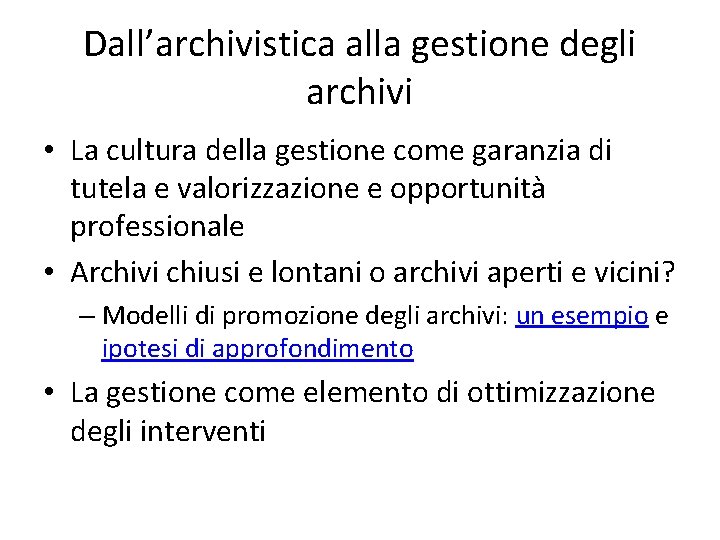 Dall’archivistica alla gestione degli archivi

• La cultura della gestione come garanzia di tutela e valorizzazione e opportunità professionale

• Archivi chiusi e lontani o archivi aperti e vicini?

– Modelli di promozione degli archivi: un esempio e ipotesi di approfondimento

• La gestione come elemento di ottimizzazione degli interventi